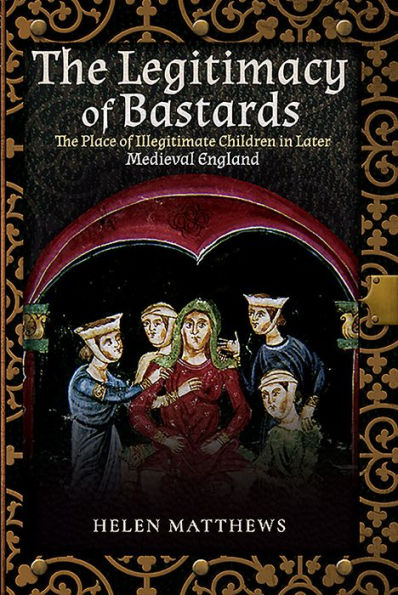 The Legitimacy of Bastards

The Place of Illegitimate Children in Later Medieval England

HELEN MATTHEWS